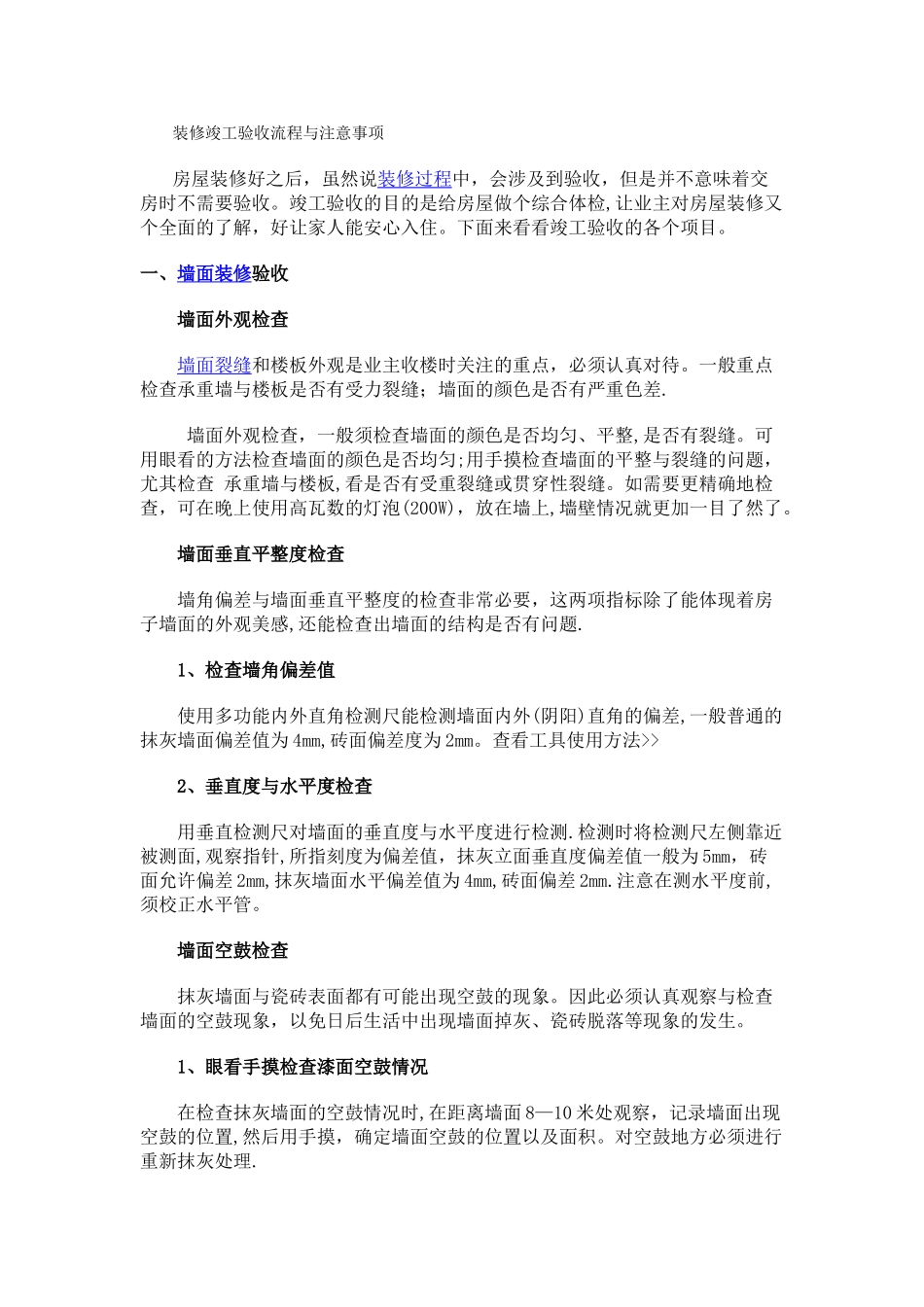 装修竣工验收流程与注意事项

房屋装修好之后，虽然说装修过程中，会涉及到验收，但是并不意味着交房时不需要验收。竣工验收的目的是给房屋做个综合体检,让业主对房屋装修又个全面的了解，好让家人能安心入住。下面来看看竣工验收的各个项目。

一、墙面装修验收

墙面外观检查

墙面裂缝和楼板外观是业主收楼时关注的重点，必须认真对待。一般重点检查承重墙与楼板是否有受力裂缝；墙面的颜色是否有严重色差.

墙面外观检查，一般须检查墙面的颜色是否均匀、平整,是否有裂缝。可用眼看的方法检查墙面的颜色是否均匀;用手摸检查墙面的平整与裂缝的问题,尤其检查 承重墙与楼板,看是否有受重裂缝或贯穿性裂缝。如需要更精确地检查，可在晚上使用高瓦数的灯泡(200W)，放在墙上,墙壁情况就更加一目了然了。

墙面垂直平整度检查

墙角偏差与墙面垂直平整度的检查非常必要，这两项指标除了能体现着房子墙面的外观美感,还能检查出墙面的结构是否有问题.

1、检查墙角偏差值

使用多功能内外直角检测尺能检测墙面内外(阴阳)直角的偏差,一般普通的抹灰墙面偏差值为4mm,砖面偏差度为2mm。查看工具使用方法>>

2、垂直度与水平度检查

用垂直检测尺对墙面的垂直度与水平度进行检测.检测时将检测尺左侧靠近被测面,观察指针,所指刻度为偏差值，抹灰立面垂直度偏差值一般为5mm，砖面允许偏差2mm,抹灰墙面水平偏差值为4mm,砖面偏差2mm.注意在测水平度前,须校正水平管。

墙面空鼓检查

抹灰墙面与瓷砖表面都有可能出现空鼓的现象。因此必须认真观察与检查墙面的空鼓现象，以免日后生活中出现墙面掉灰、瓷砖脱落等现象的发生。

1、眼看手摸检查漆面空鼓情况

在检查抹灰墙面的空鼓情况时,在距离墙面8—10米处观察，记录墙面出现空鼓的位置,然后用手摸，确定墙面空鼓的位置以及面积。对空鼓地方必须进行重新抹灰处理.